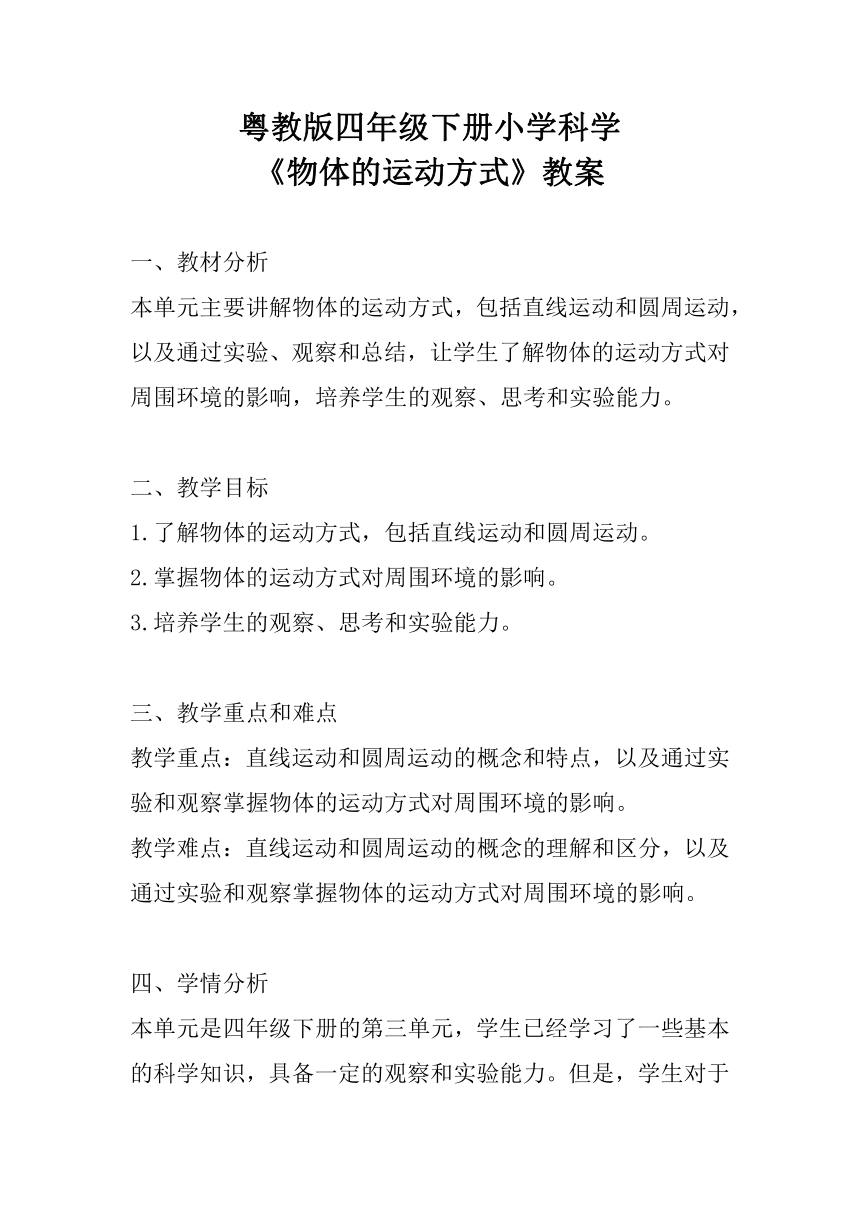 粤教版四年级下册小学科学
《物体的运动方式》教案

一、教材分析
本单元主要讲解物体的运动方式，包括直线运动和圆周运动，以及通过实验、观察和总结，让学生了解物体的运动方式对周围环境的影响，培养学生的观察、思考和实验能力。

二、教学目标
1.了解物体的运动方式，包括直线运动和圆周运动。
2.掌握物体的运动方式对周围环境的影响。
3.培养学生的观察、思考和实验能力。

三、教学重点和难点
教学重点：直线运动和圆周运动的概念和特点，以及通过实验和观察掌握物体的运动方式对周围环境的影响。
教学难点：直线运动和圆周运动的概念的理解和区分，以及通过实验和观察掌握物体的运动方式对周围环境的影响。

四、学情分析
本单元是四年级下册的第三单元，学生已经学习了一些基本的科学知识，具备一定的观察和实验能力。但是，学生对于